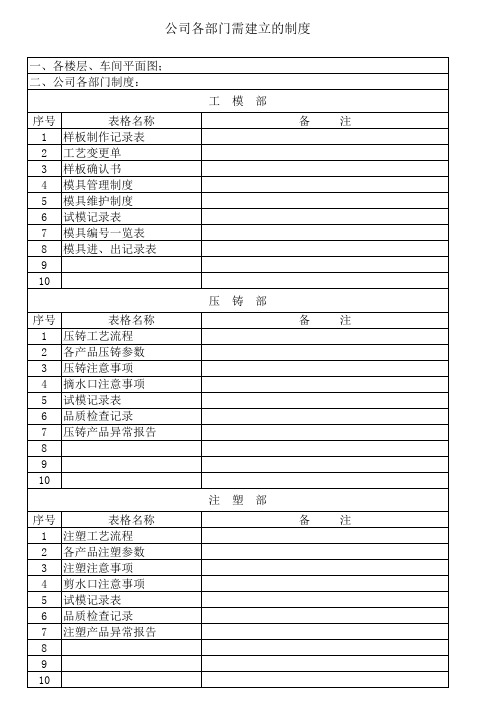 公司各部门需建立的制度

一、各楼层、车间平面图；

二、公司各部门制度：

工　模　部

| 序号 | 表格名称 | 备　　注 |
|---|---|---|
| 1 | 样板制作记录表 | |
| 2 | 工艺变更单 | |
| 3 | 样板确认书 | |
| 4 | 模具管理制度 | |
| 5 | 模具维护制度 | |
| 6 | 试模记录表 | |
| 7 | 模具编号一览表 | |
| 8 | 模具进、出记录表 | |
| 9 | | |
| 10 | | |

压　铸　部

| 序号 | 表格名称 | 备　　注 |
|---|---|---|
| 1 | 压铸工艺流程 | |
| 2 | 各产品压铸参数 | |
| 3 | 压铸注意事项 | |
| 4 | 摘水口注意事项 | |
| 5 | 试模记录表 | |
| 6 | 品质检查记录 | |
| 7 | 压铸产品异常报告 | |
| 8 | | |
| 9 | | |
| 10 | | |

注　塑　部

| 序号 | 表格名称 | 备　　注 |
|---|---|---|
| 1 | 注塑工艺流程 | |
| 2 | 各产品注塑参数 | |
| 3 | 注塑注意事项 | |
| 4 | 剪水口注意事项 | |
| 5 | 试模记录表 | |
| 6 | 品质检查记录 | |
| 7 | 注塑产品异常报告 | |
| 8 | | |
| 9 | | |
| 10 | | |